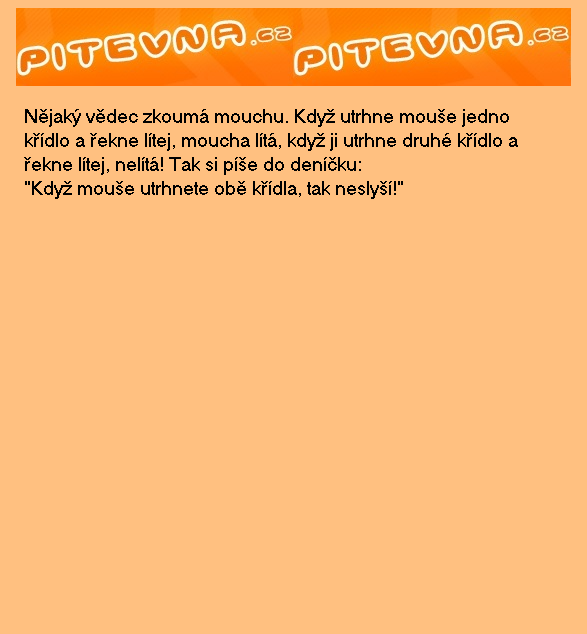 PITEVNA.cz PITEVNA.cz

Nějaký vědec zkoumá mouchu. Když utrhne mouše jedno křídlo a řekne lítej, moucha lítá, když ji utrhne druhé křídlo a řekne lítej, nelítá! Tak si píše do deníčku:
"Když mouše utrhnete obě křídla, tak neslyší!"